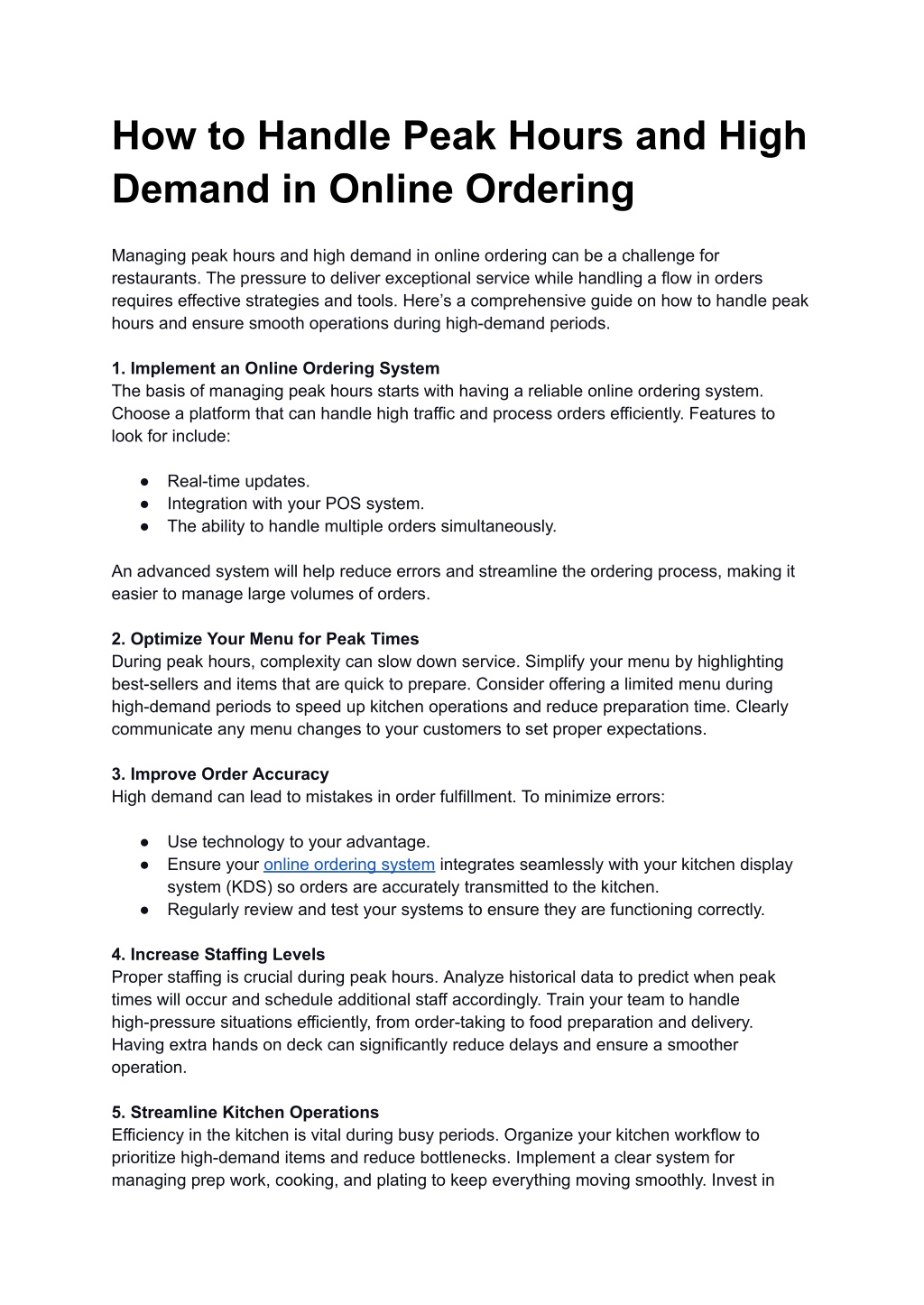 How to Handle Peak Hours and High Demand in Online Ordering

Managing peak hours and high demand in online ordering can be a challenge for restaurants. The pressure to deliver exceptional service while handling a flow in orders requires effective strategies and tools. Here's a comprehensive guide on how to handle peak hours and ensure smooth operations during high-demand periods.

1. Implement an Online Ordering System
The basis of managing peak hours starts with having a reliable online ordering system. Choose a platform that can handle high traffic and process orders efficiently. Features to look for include:

● Real-time updates.
● Integration with your POS system.
● The ability to handle multiple orders simultaneously.

An advanced system will help reduce errors and streamline the ordering process, making it easier to manage large volumes of orders.

2. Optimize Your Menu for Peak Times
During peak hours, complexity can slow down service. Simplify your menu by highlighting best-sellers and items that are quick to prepare. Consider offering a limited menu during high-demand periods to speed up kitchen operations and reduce preparation time. Clearly communicate any menu changes to your customers to set proper expectations.

3. Improve Order Accuracy
High demand can lead to mistakes in order fulfillment. To minimize errors:

● Use technology to your advantage.
● Ensure your online ordering system integrates seamlessly with your kitchen display system (KDS) so orders are accurately transmitted to the kitchen.
● Regularly review and test your systems to ensure they are functioning correctly.

4. Increase Staffing Levels
Proper staffing is crucial during peak hours. Analyze historical data to predict when peak times will occur and schedule additional staff accordingly. Train your team to handle high-pressure situations efficiently, from order-taking to food preparation and delivery. Having extra hands on deck can significantly reduce delays and ensure a smoother operation.

5. Streamline Kitchen Operations
Efficiency in the kitchen is vital during busy periods. Organize your kitchen workflow to prioritize high-demand items and reduce bottlenecks. Implement a clear system for managing prep work, cooking, and plating to keep everything moving smoothly. Invest in